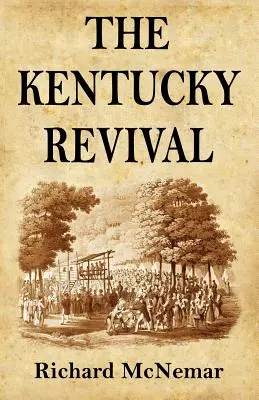 THE KENTUCKY REVIVAL

Richard McNemar